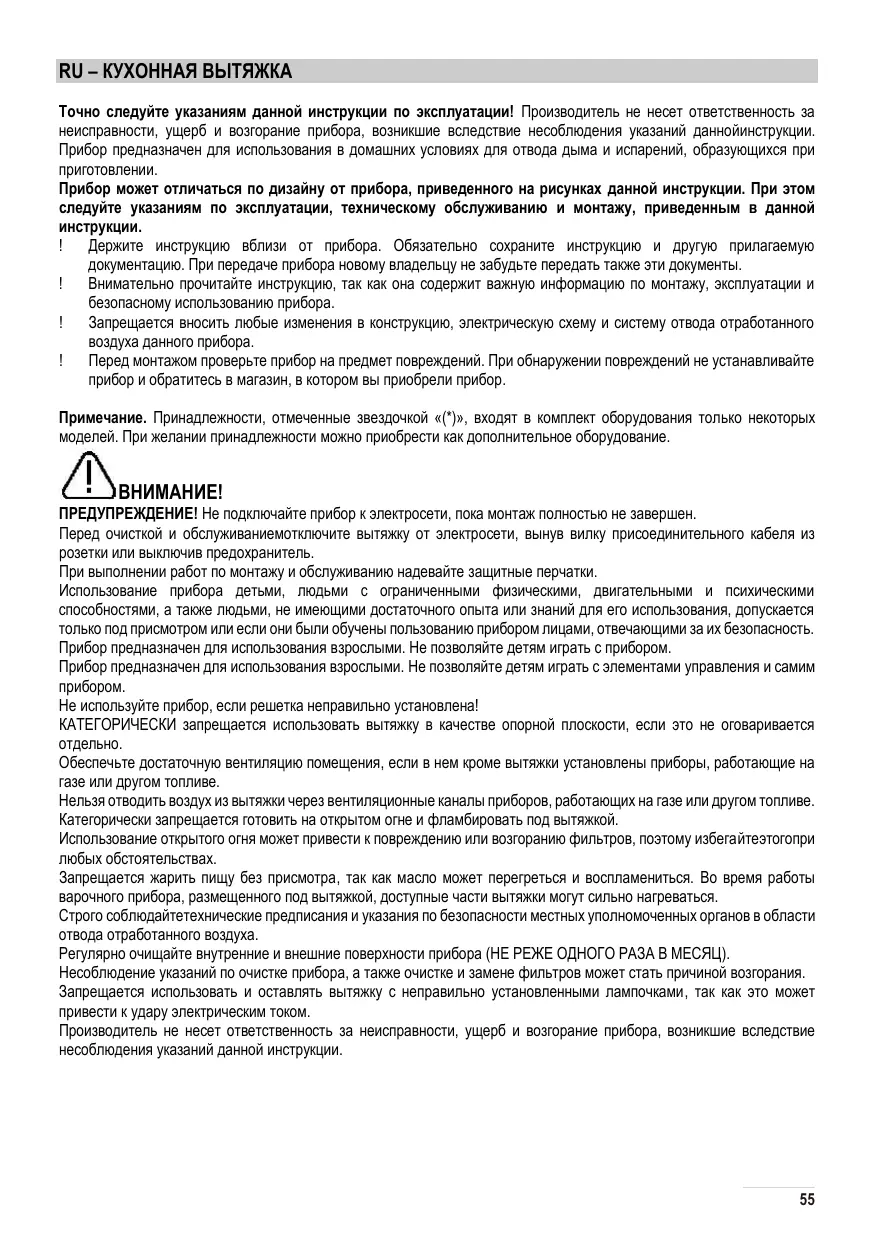 RU – КУХОННАЯ ВЫТЯЖКА

Точно следуйте указаниям данной инструкции по эксплуатации! Производитель не несет ответственность за неисправности, ущерб и возгорание прибора, возникшие вследствие несоблюдения указаний даннойинструкции. Прибор предназначен для использования в домашних условиях для отвода дыма и испарений, образующихся при приготовлении.
Прибор может отличаться по дизайну от прибора, приведенного на рисунках данной инструкции. При этом следуйте указаниям по эксплуатации, техническому обслуживанию и монтажу, приведенным в данной инструкции.
! Держите инструкцию вблизи от прибора. Обязательно сохраните инструкцию и другую прилагаемую документацию. При передаче прибора новому владельцу не забудьте передать также эти документы.
! Внимательно прочитайте инструкцию, так как она содержит важную информацию по монтажу, эксплуатации и безопасному использованию прибора.
! Запрещается вносить любые изменения в конструкцию, электрическую схему и систему отвода отработанного воздуха данного прибора.
! Перед монтажом проверьте прибор на предмет повреждений. При обнаружении повреждений не устанавливайте прибор и обратитесь в магазин, в котором вы приобрели прибор.

Примечание. Принадлежности, отмеченные звездочкой «(*)», входят в комплект оборудования только некоторых моделей. При желании принадлежности можно приобрести как дополнительное оборудование.

ВНИМАНИЕ!
ПРЕДУПРЕЖДЕНИЕ! Не подключайте прибор к электросети, пока монтаж полностью не завершен.
Перед очисткой и обслуживаниемотключите вытяжку от электросети, вынув вилку присоединительного кабеля из розетки или выключив предохранитель.
При выполнении работ по монтажу и обслуживанию надевайте защитные перчатки.
Использование прибора детьми, людьми с ограниченными физическими, двигательными и психическими способностями, а также людьми, не имеющими достаточного опыта или знаний для его использования, допускается только под присмотром или если они были обучены пользованию прибором лицами, отвечающими за их безопасность. Прибор предназначен для использования взрослыми. Не позволяйте детям играть с прибором.
Прибор предназначен для использования взрослыми. Не позволяйте детям играть с элементами управления и самим прибором.
Не используйте прибор, если решетка неправильно установлена!
КАТЕГОРИЧЕСКИ запрещается использовать вытяжку в качестве опорной плоскости, если это не оговаривается отдельно.
Обеспечьте достаточную вентиляцию помещения, если в нем кроме вытяжки установлены приборы, работающие на газе или другом топливе.
Нельзя отводить воздух из вытяжки через вентиляционные каналы приборов, работающих на газе или другом топливе.
Категорически запрещается готовить на открытом огне и фламбировать под вытяжкой.
Использование открытого огня может привести к повреждению или возгоранию фильтров, поэтому избегайтеэтогопри любых обстоятельствах.
Запрещается жарить пищу без присмотра, так как масло может перегреться и воспламениться. Во время работы варочного прибора, размещенного под вытяжкой, доступные части вытяжки могут сильно нагреваться.
Строго соблюдайтетехнические предписания и указания по безопасности местных уполномоченных органов в области отвода отработанного воздуха.
Регулярно очищайте внутренние и внешние поверхности прибора (НЕ РЕЖЕ ОДНОГО РАЗА В МЕСЯЦ).
Несоблюдение указаний по очистке прибора, а также очистке и замене фильтров может стать причиной возгорания.
Запрещается использовать и оставлять вытяжку с неправильно установленными лампочками, так как это может привести к удару электрическим током.
Производитель не несет ответственность за неисправности, ущерб и возгорание прибора, возникшие вследствие несоблюдения указаний данной инструкции.

55